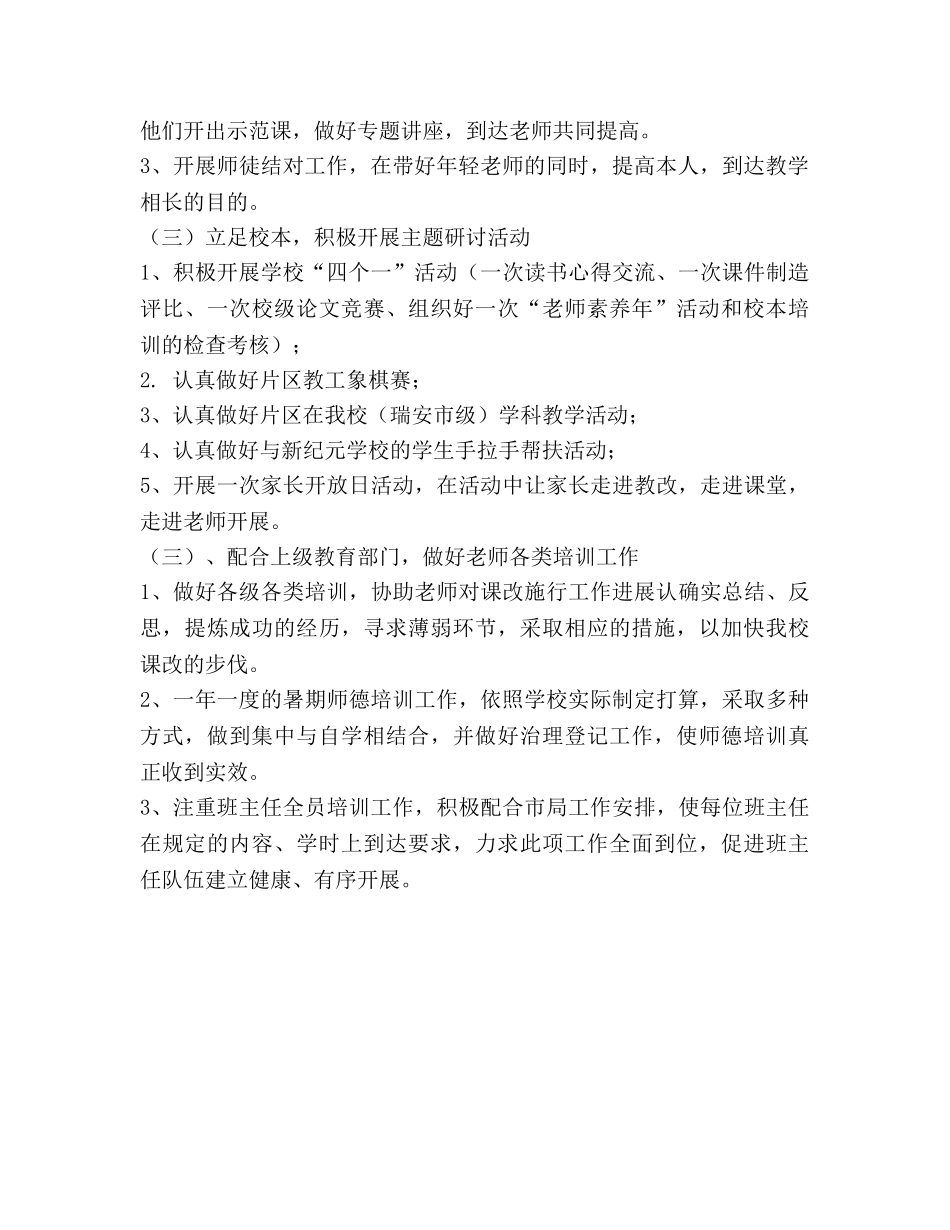 他们开出示范课，做好专题讲座，到达老师共同提高。
3、开展师徒结对工作，在带好年轻老师的同时，提高本人，到达教学相长的目的。
（三）立足校本，积极开展主题研讨活动
1、积极开展学校“四个一”活动（一次读书心得交流、一次课件制造评比、一次校级论文竞赛、组织好一次“老师素养年”活动和校本培训的检查考核）；
2. 认真做好片区教工象棋赛；
3、认真做好片区在我校（瑞安市级）学科教学活动；
4、认真做好与新纪元学校的学生手拉手帮扶活动；
5、开展一次家长开放日活动，在活动中让家长走进教改，走进课堂，走进老师开展。
（三）、配合上级教育部门，做好老师各类培训工作
1、做好各级各类培训，协助老师对课改施行工作进展认确实总结、反思，提炼成功的经历，寻求薄弱环节，采取相应的措施，以加快我校课改的步伐。
2、一年一度的暑期师德培训工作，依照学校实际制定打算，采取多种方式，做到集中与自学相结合，并做好治理登记工作，使师德培训真正收到实效。
3、注重班主任全员培训工作，积极配合市局工作安排，使每位班主任在规定的内容、学时上到达要求，力求此项工作全面到位，促进班主任队伍建立健康、有序开展。